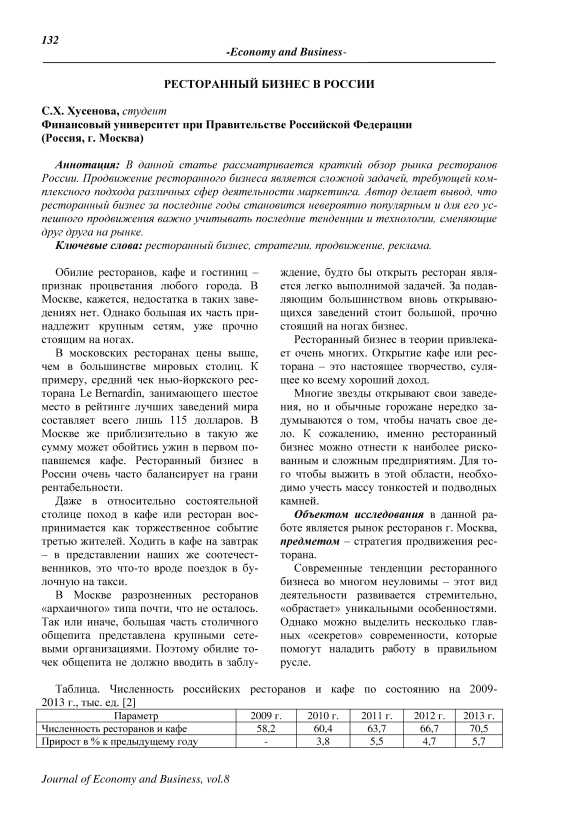 132

-Economy and Business-

РЕСТОРАННЫЙ БИЗНЕС В РОССИИ

С.Х. Хусенова, студент
Финансовый университет при Правительстве Российской Федерации
(Россия, г. Москва)

Аннотация: В данной статье рассматривается краткий обзор рынка ресторанов России. Продвижение ресторанного бизнеса является сложной задачей, требующей комплексного подхода различных сфер деятельности маркетинга. Автор делает вывод, что ресторанный бизнес за последние годы становится невероятно популярным и для его успешного продвижения важно учитывать последние тенденции и технологии, сменяющие друг друга на рынке.

Ключевые слова: ресторанный бизнес, стратегии, продвижение, реклама.

Обилие ресторанов, кафе и гостиниц – признак процветания любого города. В Москве, кажется, недостатка в таких заведениях нет. Однако большая их часть принадлежит крупным сетям, уже прочно стоящим на ногах.

В московских ресторанах цены выше, чем в большинстве мировых столиц. К примеру, средний чек нью-йоркского ресторана Le Bernardin, занимающего шестое место в рейтинге лучших заведений мира составляет всего лишь 115 долларов. В Москве же приблизительно в такую же сумму может обойтись ужин в первом попавшемся кафе. Ресторанный бизнес в России очень часто балансирует на грани рентабельности.

Даже в относительно состоятельной столице поход в кафе или ресторан воспринимается как торжественное событие третью жителей. Ходить в кафе на завтрак – в представлении наших же соотечественников, это что-то вроде поездок в булочную на такси.

В Москве разрозненных ресторанов «архаичного» типа почти, что не осталось. Так или иначе, большая часть столичного общепита представлена крупными сетевыми организациями. Поэтому обилие точек общепита не должно вводить в заблуждение, будто бы открыть ресторан является легко выполнимой задачей. За подавляющим большинством вновь открывающихся заведений стоит большой, прочно стоящий на ногах бизнес.

Ресторанный бизнес в теории привлекает очень многих. Открытие кафе или ресторана – это настоящее творчество, сулящее ко всему хороший доход.

Многие звезды открывают свои заведения, но и обычные горожане нередко задумываются о том, чтобы начать свое дело. К сожалению, именно ресторанный бизнес можно отнести к наиболее рискованным и сложным предприятиям. Для того чтобы выжить в этой области, необходимо учесть массу тонкостей и подводных камней.

Объектом исследования в данной работе является рынок ресторанов г. Москва, предметом – стратегия продвижения ресторана.

Современные тенденции ресторанного бизнеса во многом неуловимы – этот вид деятельности развивается стремительно, «обрастает» уникальными особенностями. Однако можно выделить несколько главных «секретов» современности, которые помогут наладить работу в правильном русле.

Таблица. Численность российских ресторанов и кафе по состоянию на 2009-2013 г., тыс. ед. [2]

| Параметр | 2009 г. | 2010 г. | 2011 г. | 2012 г. | 2013 г. |
|---|---|---|---|---|---|
| Численность ресторанов и кафе | 58,2 | 60,4 | 63,7 | 66,7 | 70,5 |
| Прирост в % к предыдущему году | - | 3,8 | 5,5 | 4,7 | 5,7 |

Journal of Economy and Business, vol.8